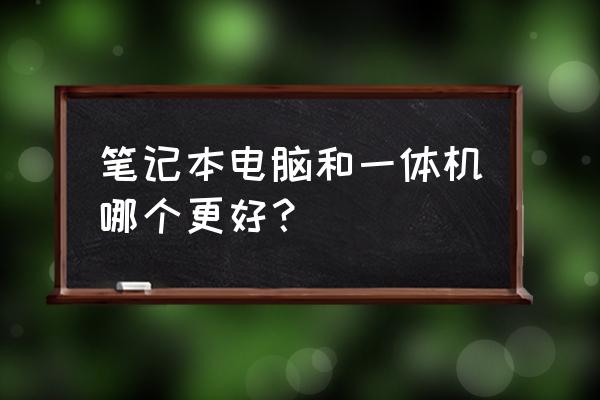 笔记本电脑和一体机哪个更好？